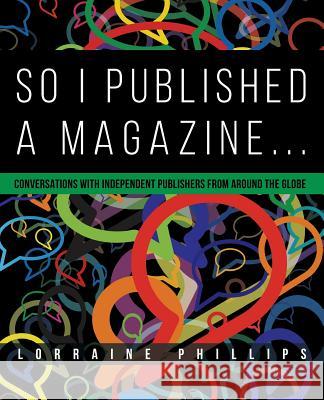 SO I PUBLISHED A MAGAZINE...

CONVERSATIONS WITH INDEPENDENT PUBLISHERS FROM AROUND THE GLOBE

LORRAINE PHILLIPS

Kraina Książek